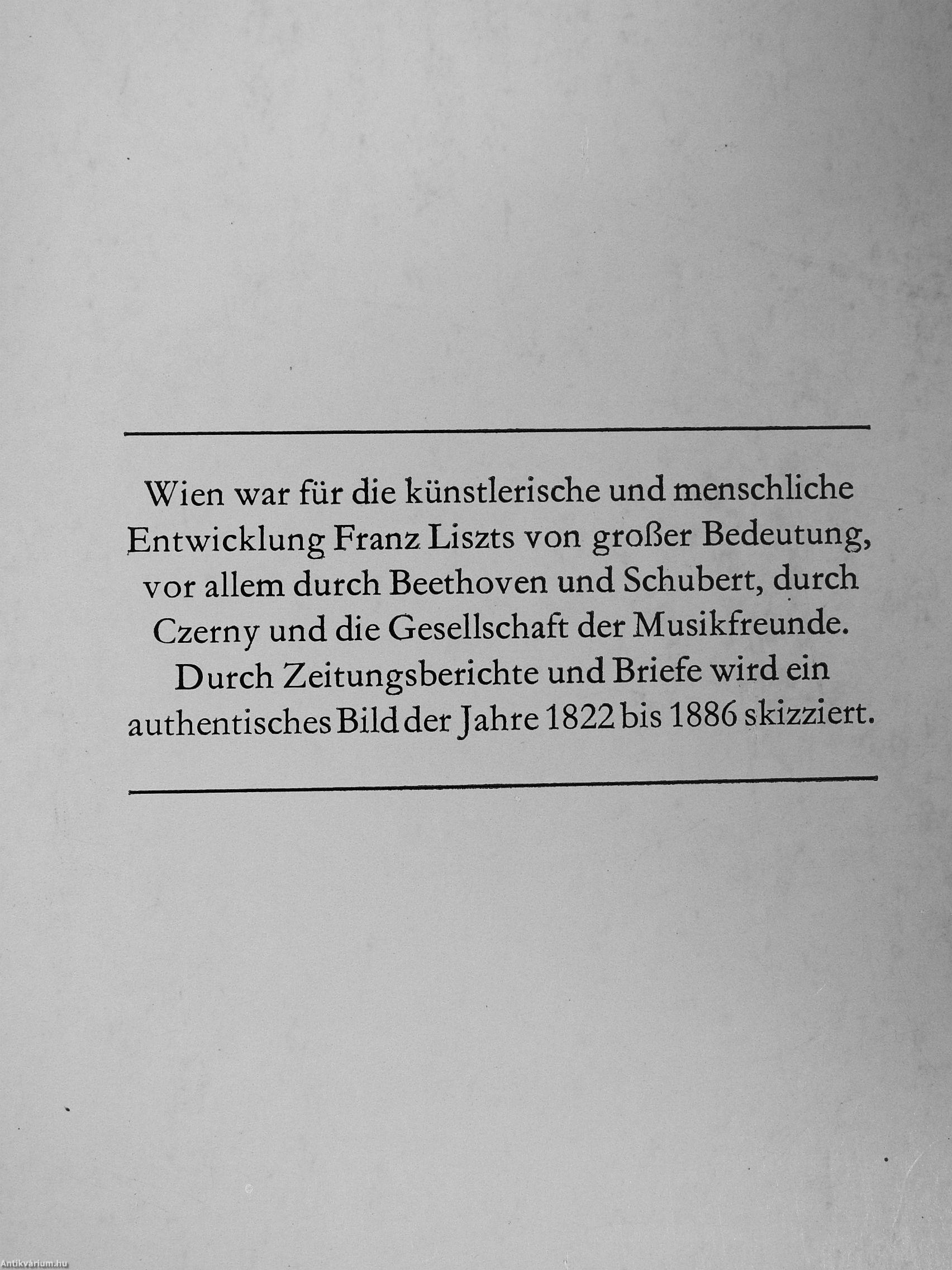 Wien war für die künstlerische und menschliche Entwicklung Franz Liszts von großer Bedeutung, vor allem durch Beethoven und Schubert, durch Czerny und die Gesellschaft der Musikfreunde. Durch Zeitungsberichte und Briefe wird ein authentisches Bild der Jahre 1822 bis 1886 skizziert.

Antikvárium.hu